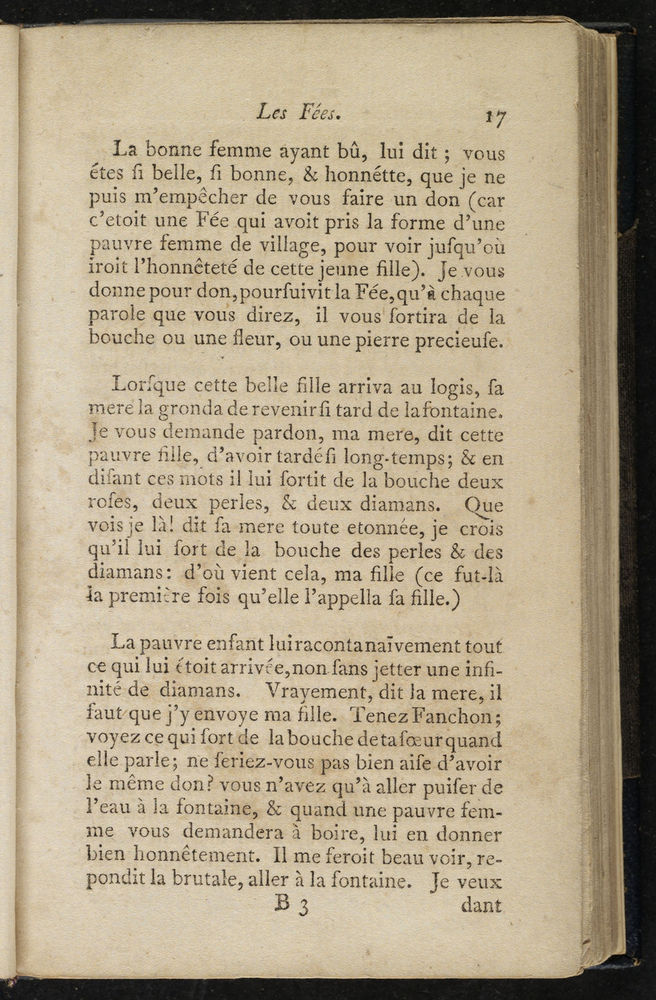 Les Fées. 17

La bonne femme ayant bû, lui dit ; vous étes ſi belle, ſi bonne, & honnétte, que je ne puis m'empêcher de vous faire un don (car c'etoit une Fée qui avoit pris la forme d'une pauvre femme de village, pour voir juſqu'où iroit l'honnêteté de cette jeune fille). Je vous donne pour don, pourſuivit la Fée, qu'à chaque parole que vous direz, il vous ſortira de la bouche ou une fleur, ou une pierre precieuſe.

Lorſque cette belle fille arriva au logis, ſa mere la gronda de revenir ſi tard de la fontaine. Je vous demande pardon, ma mere, dit cette pauvre fille, d'avoir tardé ſi long-temps; & en diſant ces mots il lui ſortit de la bouche deux roſes, deux perles, & deux diamans. Que vois je là! dit ſa mere toute etonnée, je crois qu'il lui ſort de la bouche des perles & des diamans: d'où vient cela, ma fille (ce fut-là la premiere fois qu'elle l'appella ſa fille.)

La pauvre enfant lui raconta naïvement tout ce qui lui étoit arrivée, non ſans jetter une infinité de diamans. Vrayement, dit la mere, il faut que j'y envoye ma fille. Tenez Fanchon; voyez ce qui ſort de la bouche de ta ſœur quand elle parle; ne ſeriez-vous pas bien aiſe d'avoir le même don? vous n'avez qu'à aller puiſer de l'eau à la fontaine, & quand une pauvre femme vous demandera à boire, lui en donner bien honnêtement. Il me feroit beau voir, repondit la brutale, aller à la fontaine. Je veux

B 3 dant